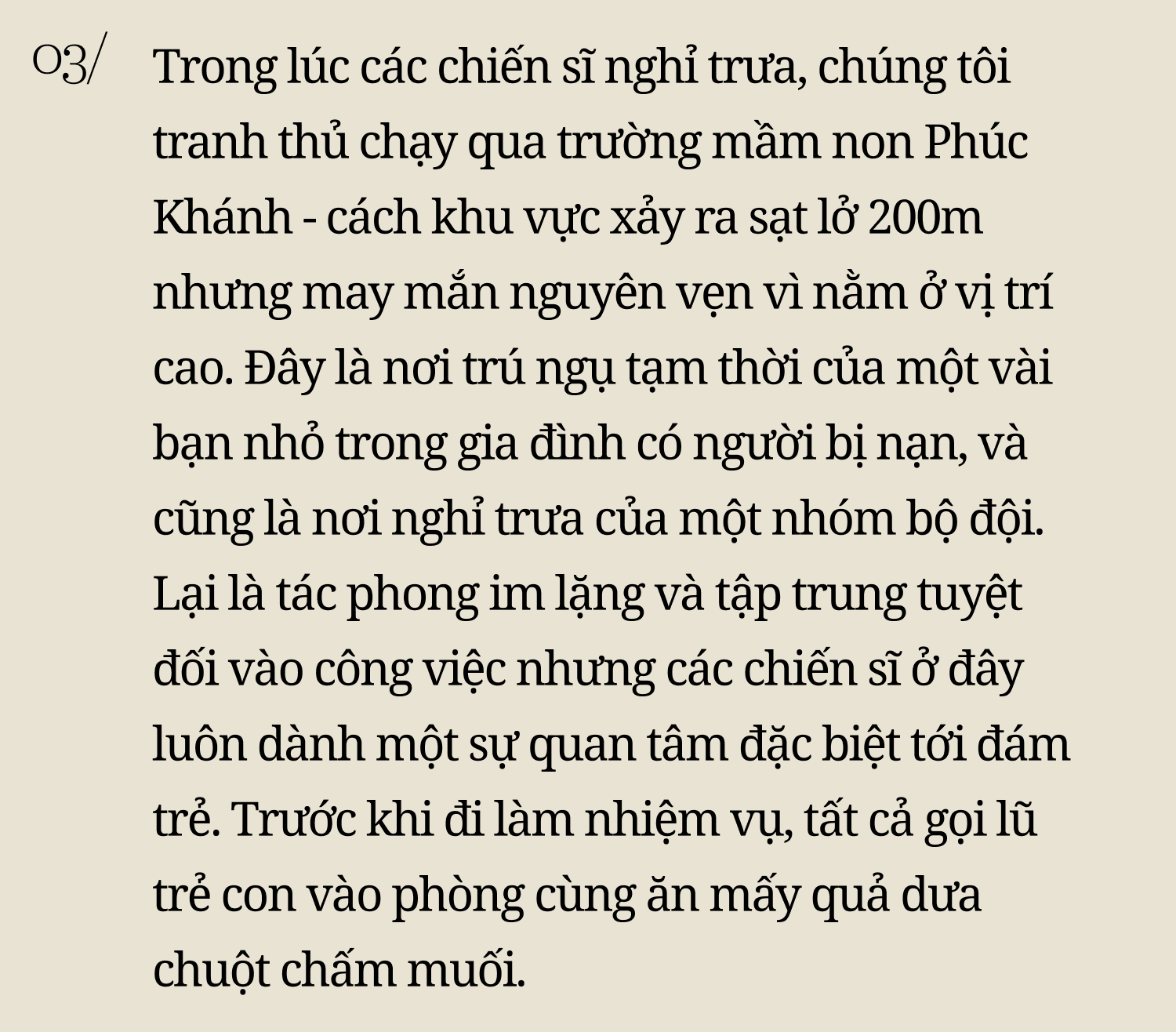 03/

Trong lúc các chiến sĩ nghỉ trưa, chúng tôi tranh thủ chạy qua trường mầm non Phúc Khánh - cách khu vực xảy ra sạt lở 200m nhưng may mắn nguyên vẹn vì nằm ở vị trí cao. Đây là nơi trú ngụ tạm thời của một vài bạn nhỏ trong gia đình có người bị nạn, và cũng là nơi nghỉ trưa của một nhóm bộ đội. Lại là tác phong im lặng và tập trung tuyệt đối vào công việc nhưng các chiến sĩ ở đây luôn dành một sự quan tâm đặc biệt tới đám trẻ. Trước khi đi làm nhiệm vụ, tất cả gọi lũ trẻ con vào phòng cùng ăn mấy quả dưa chuột chấm muối.